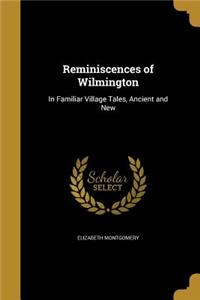 Reminiscences of Wilmington

In Familiar Village Tales, Ancient and New

Scholar SELECT

ELIZABETH MONTGOMERY